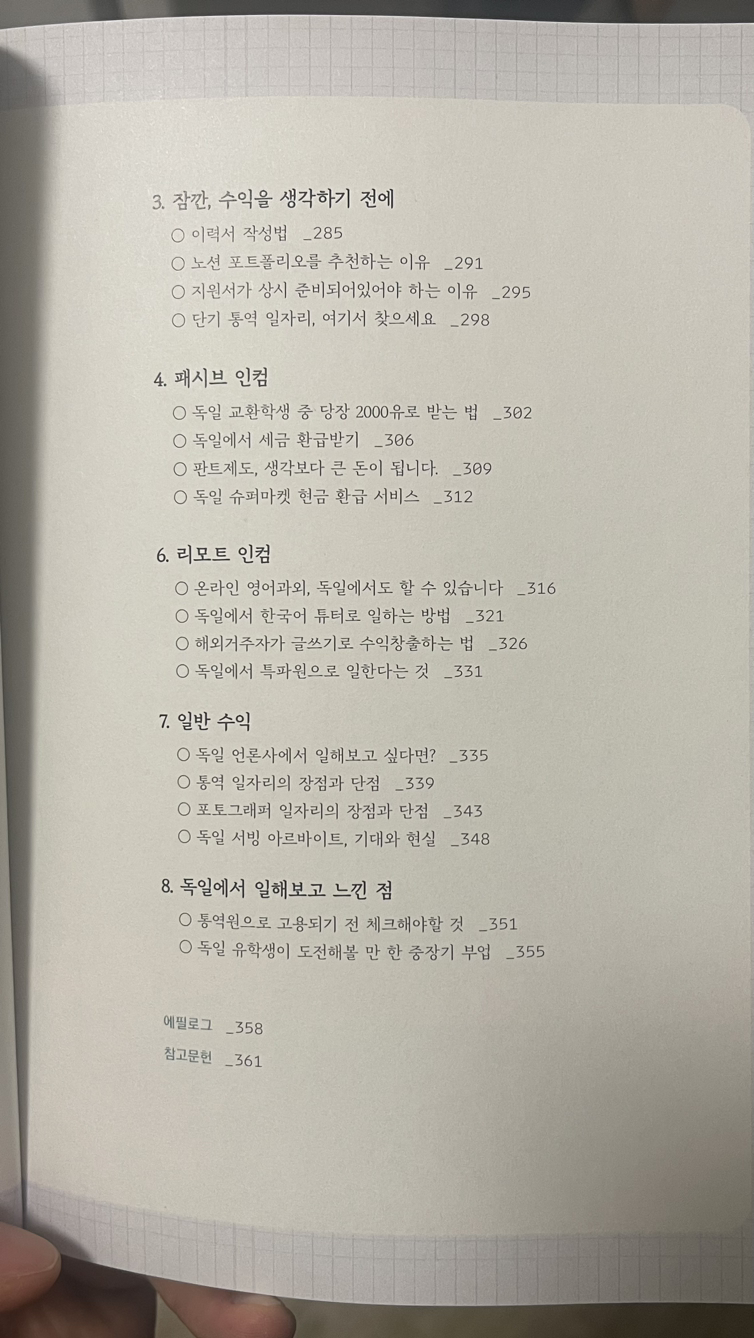 3. 잠깐, 수익을 생각하기 전에
○ 이력서 작성법 _285
○ 노션 포트폴리오를 추천하는 이유 _291
○ 지원서가 상시 준비되어있어야 하는 이유 _295
○ 단기 통역 일자리, 여기서 찾으세요 _298

4. 패시브 인컴
○ 독일 교환학생 중 당장 2000유로 받는 법 _302
○ 독일에서 세금 환급받기 _306
○ 판트제도, 생각보다 큰 돈이 됩니다. _309
○ 독일 슈퍼마켓 현금 환급 서비스 _312

6. 리모트 인컴
○ 온라인 영어과외, 독일에서도 할 수 있습니다 _316
○ 독일에서 한국어 튜터로 일하는 방법 _321
○ 해외거주자가 글쓰기로 수익창출하는 법 _326
○ 독일에서 특파원으로 일한다는 것 _331

7. 일반 수익
○ 독일 언론사에서 일해보고 싶다면? _335
○ 통역 일자리의 장점과 단점 _339
○ 포토그래퍼 일자리의 장점과 단점 _343
○ 독일 서빙 아르바이트, 기대와 현실 _348

8. 독일에서 일해보고 느낀 점
○ 통역원으로 고용되기 전 체크해야할 것 _351
○ 독일 유학생이 도전해볼 만 한 중장기 부업 _355

에필로그 _358
참고문헌 _361